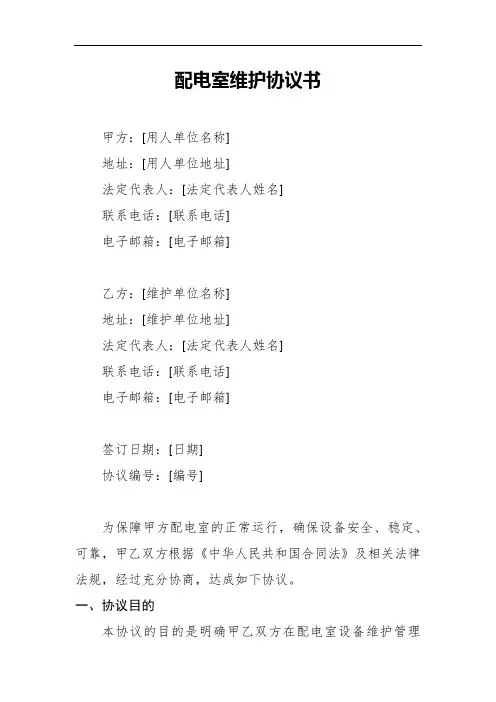 配电室维护协议书

甲方：[用人单位名称]
地址：[用人单位地址]
法定代表人：[法定代表人姓名]
联系电话：[联系电话]
电子邮箱：[电子邮箱]

乙方：[维护单位名称]
地址：[维护单位地址]
法定代表人：[法定代表人姓名]
联系电话：[联系电话]
电子邮箱：[电子邮箱]

签订日期：[日期]
协议编号：[编号]

为保障甲方配电室的正常运行，确保设备安全、稳定、可靠，甲乙双方根据《中华人民共和国合同法》及相关法律法规，经过充分协商，达成如下协议。

一、协议目的

本协议的目的是明确甲乙双方在配电室设备维护管理